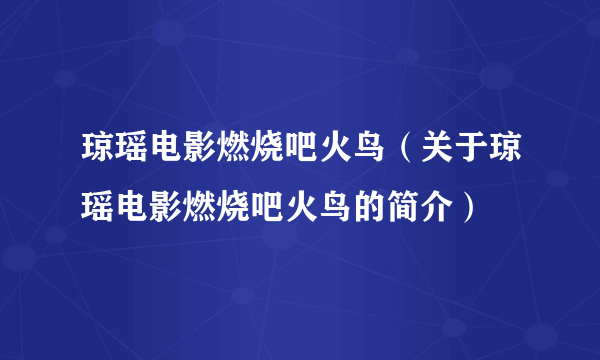 琼瑶电影燃烧吧火鸟（关于琼瑶电影燃烧吧火鸟的简介）